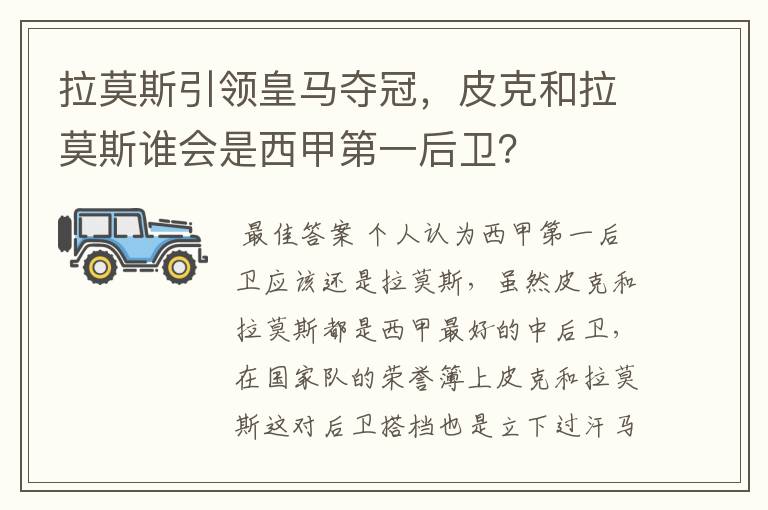 拉莫斯引领皇马夺冠，皮克和拉莫斯谁会是西甲第一后卫？

最佳答案 个人认为西甲第一后卫应该还是拉莫斯，虽然皮克和拉莫斯都是西甲最好的中后卫，在国家队的荣誉簿上皮克和拉莫斯这对后卫搭档也是立下过汗马